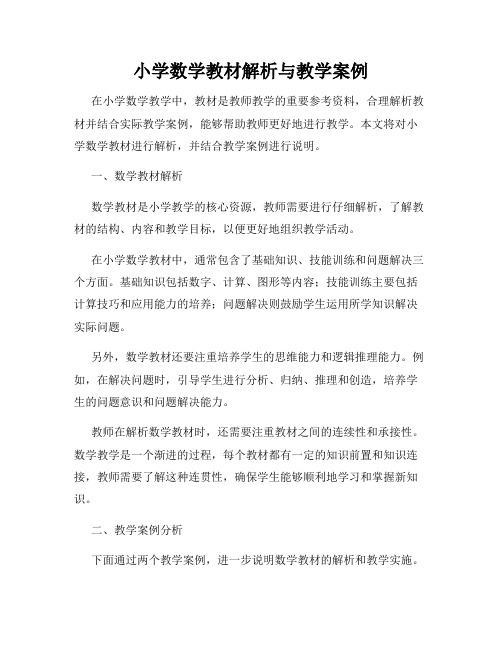 小学数学教材解析与教学案例

在小学数学教学中，教材是教师教学的重要参考资料，合理解析教材并结合实际教学案例，能够帮助教师更好地进行教学。本文将对小学数学教材进行解析，并结合教学案例进行说明。

一、数学教材解析

数学教材是小学教学的核心资源，教师需要进行仔细解析，了解教材的结构、内容和教学目标，以便更好地组织教学活动。

在小学数学教材中，通常包含了基础知识、技能训练和问题解决三个方面。基础知识包括数字、计算、图形等内容；技能训练主要包括计算技巧和应用能力的培养；问题解决则鼓励学生运用所学知识解决实际问题。

另外，数学教材还要注重培养学生的思维能力和逻辑推理能力。例如，在解决问题时，引导学生进行分析、归纳、推理和创造，培养学生的问题意识和问题解决能力。

教师在解析数学教材时，还需要注重教材之间的连续性和承接性。数学教学是一个渐进的过程，每个教材都有一定的知识前置和知识连接，教师需要了解这种连贯性，确保学生能够顺利地学习和掌握新知识。

二、教学案例分析

下面通过两个教学案例，进一步说明数学教材的解析和教学实施。